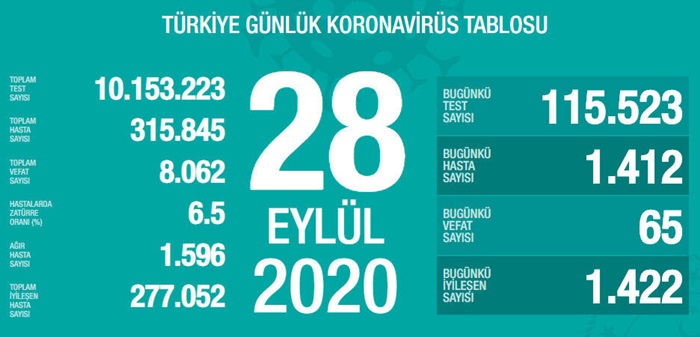 TÜRKİYE GÜNLÜK KORONAVİRÜS TABLOSU

TOPLAM TEST SAYISI 10.153.223

TOPLAM HASTA SAYISI 315.845

TOPLAM VEFAT SAYISI 8.062

HASTALARDA ZATÜRRE ORANI (%) 6.5

AĞIR HASTA SAYISI 1.596

TOPLAM İYİLEŞEN HASTA SAYISI 277.052

28 EYLÜL 2020

BUGÜNKÜ TEST SAYISI 115.523

BUGÜNKÜ HASTA SAYISI 1.412

BUGÜNKÜ VEFAT SAYISI 65

BUGÜNKÜ İYİLEŞEN SAYISI 1.422